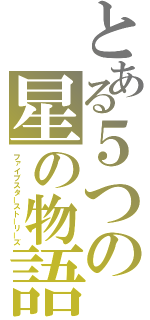 とある5つの星の物語
ファイブスターストーリーズ